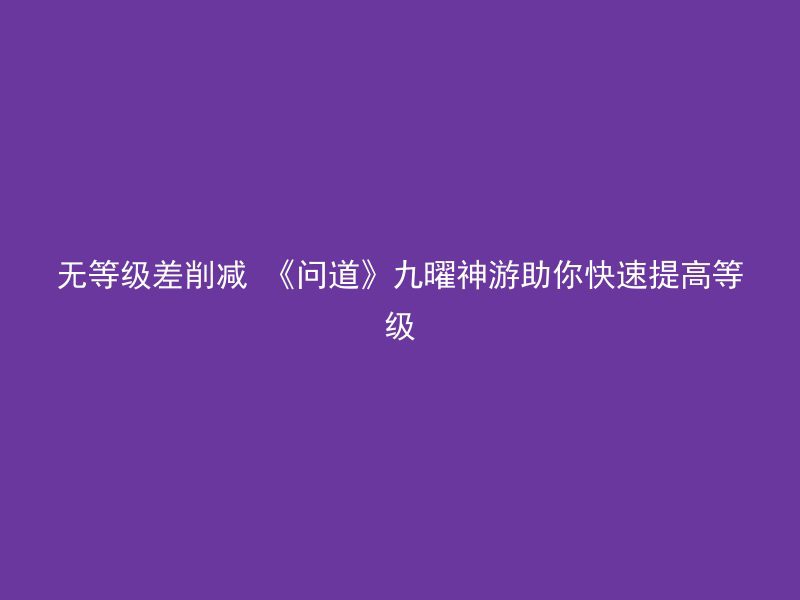 无等级差削减 《问道》九曜神游助你快速提高等级